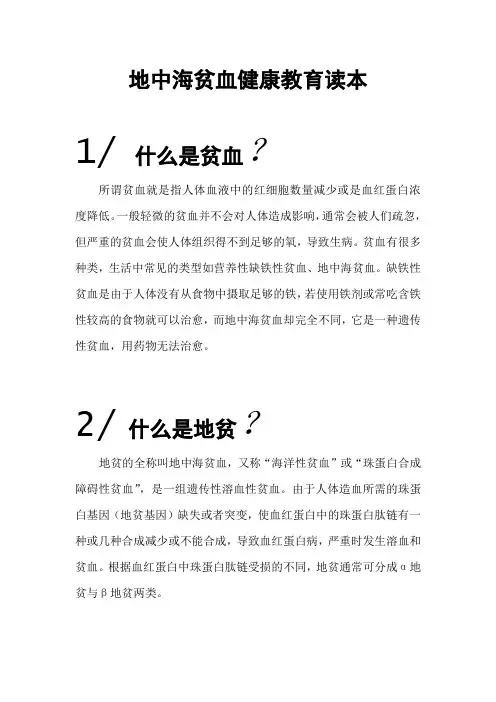 地中海贫血健康教育读本

1/ 什么是贫血？

所谓贫血就是指人体血液中的红细胞数量减少或是血红蛋白浓度降低。一般轻微的贫血并不会对人体造成影响，通常会被人们疏忽，但严重的贫血会使人体组织得不到足够的氧，导致生病。贫血有很多种类，生活中常见的类型如营养性缺铁性贫血、地中海贫血。缺铁性贫血是由于人体没有从食物中摄取足够的铁，若使用铁剂或常吃含铁性较高的食物就可以治愈，而地中海贫血却完全不同，它是一种遗传性贫血，用药物无法治愈。

2/ 什么是地贫？

地贫的全称叫地中海贫血，又称“海洋性贫血”或“珠蛋白合成障碍性贫血”，是一组遗传性溶血性贫血。由于人体造血所需的珠蛋白基因（地贫基因）缺失或者突变，使血红蛋白中的珠蛋白肽链有一种或几种合成减少或不能合成，导致血红蛋白病，严重时发生溶血和贫血。根据血红蛋白中珠蛋白肽链受损的不同，地贫通常可分成α地贫与β地贫两类。